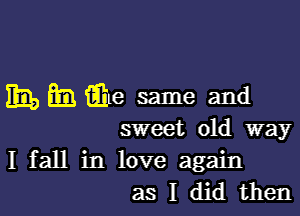 In, in the same and
sweet old way
I fall in love again
as I did then